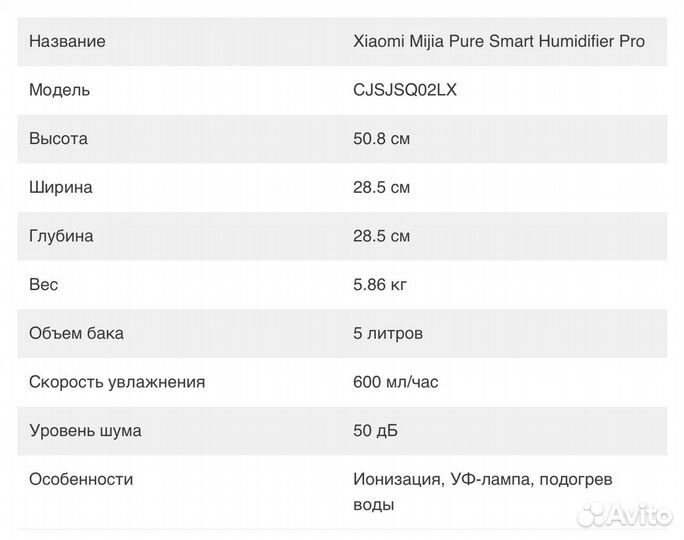 | Название | Xiaomi Mijia Pure Smart Humidifier Pro |
|---|---|
| Модель | CJSJSQ02LX |
| Высота | 50.8 см |
| Ширина | 28.5 см |
| Глубина | 28.5 см |
| Вес | 5.86 кг |
| Объем бака | 5 литров |
| Скорость увлажнения | 600 мл/час |
| Уровень шума | 50 дБ |
| Особенности | Ионизация, УФ-лампа, подогрев воды |

Avito